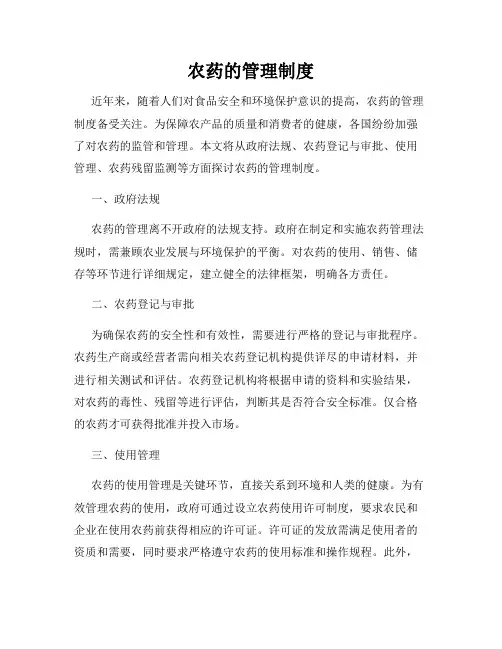 农药的管理制度

近年来，随着人们对食品安全和环境保护意识的提高，农药的管理制度备受关注。为保障农产品的质量和消费者的健康，各国纷纷加强了对农药的监管和管理。本文将从政府法规、农药登记与审批、使用管理、农药残留监测等方面探讨农药的管理制度。

一、政府法规

农药的管理离不开政府的法规支持。政府在制定和实施农药管理法规时，需兼顾农业发展与环境保护的平衡。对农药的使用、销售、储存等环节进行详细规定，建立健全的法律框架，明确各方责任。

二、农药登记与审批

为确保农药的安全性和有效性，需要进行严格的登记与审批程序。农药生产商或经营者需向相关农药登记机构提供详尽的申请材料，并进行相关测试和评估。农药登记机构将根据申请的资料和实验结果，对农药的毒性、残留等进行评估，判断其是否符合安全标准。仅合格的农药才可获得批准并投入市场。

三、使用管理

农药的使用管理是关键环节，直接关系到环境和人类的健康。为有效管理农药的使用，政府可通过设立农药使用许可制度，要求农民和企业在使用农药前获得相应的许可证。许可证的发放需满足使用者的资质和需要，同时要求严格遵守农药的使用标准和操作规程。此外，